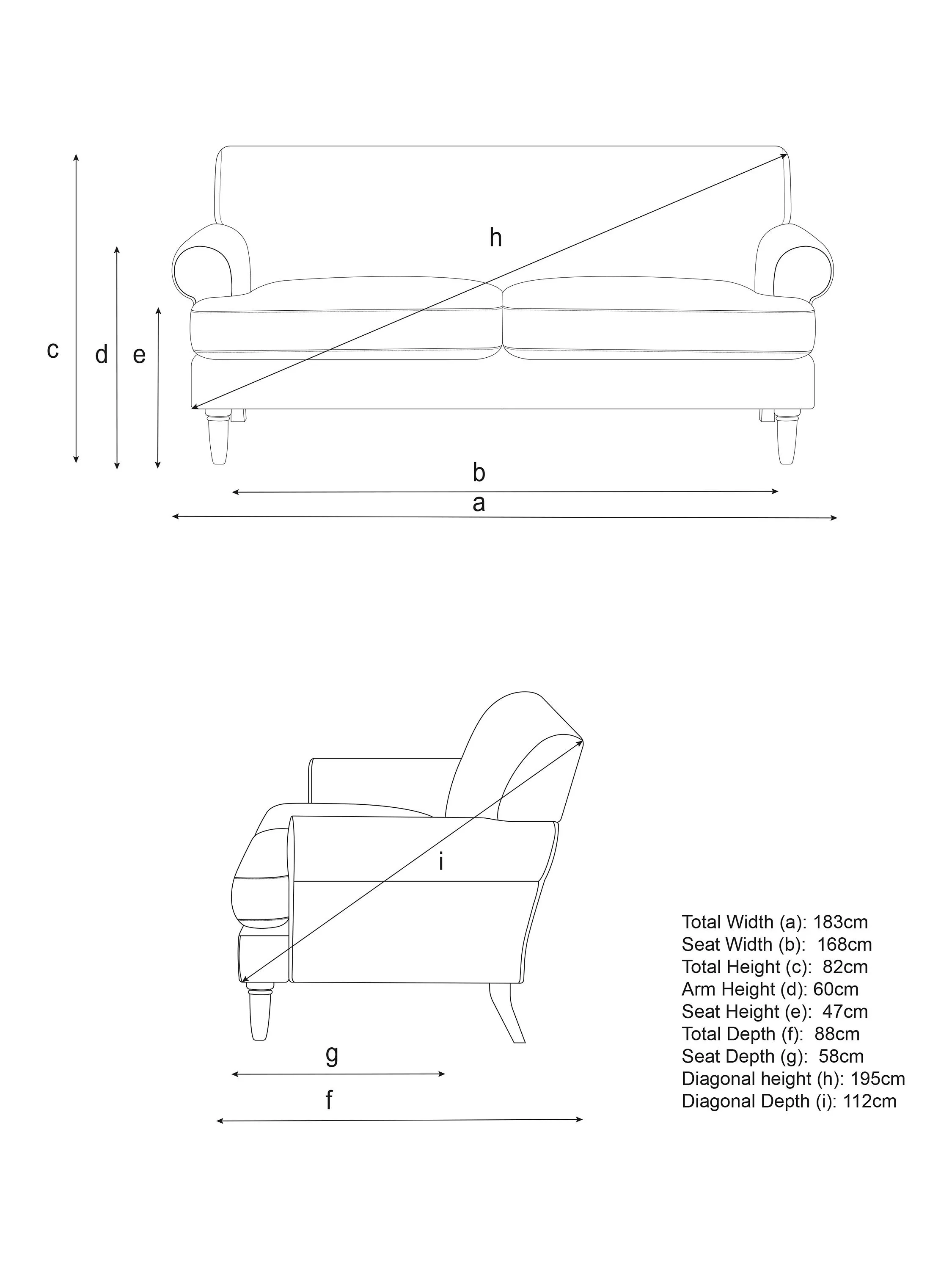 h

c d e

b

a

i

g

f

Total Width (a): 183cm
Seat Width (b): 168cm
Total Height (c): 82cm
Arm Height (d): 60cm
Seat Height (e): 47cm
Total Depth (f): 88cm
Seat Depth (g): 58cm
Diagonal height (h): 195cm
Diagonal Depth (i): 112cm